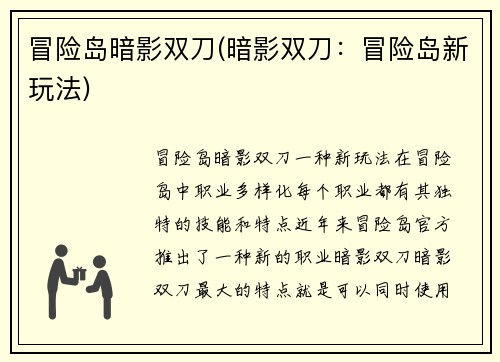 冒险岛暗影双刀(暗影双刀：冒险岛新玩法)

冒险岛暗影双刀一种新玩法在冒险岛中职业多样化每个职业都有其独特的技能和特点近年来冒险岛官方推出了一种新的职业暗影双刀暗影双刀最大的特点就是可以同时使用